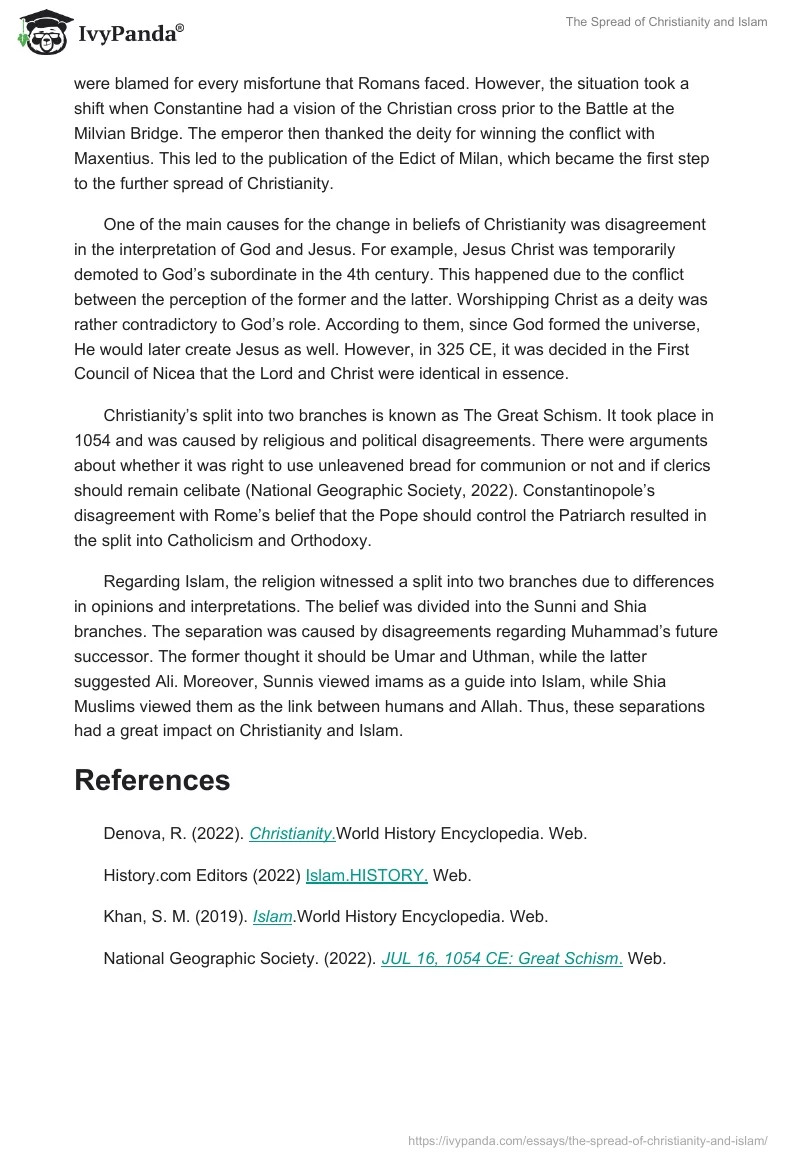 IvyPanda®

The Spread of Christianity and Islam

were blamed for every misfortune that Romans faced. However, the situation took a shift when Constantine had a vision of the Christian cross prior to the Battle at the Milvian Bridge. The emperor then thanked the deity for winning the conflict with Maxentius. This led to the publication of the Edict of Milan, which became the first step to the further spread of Christianity.

One of the main causes for the change in beliefs of Christianity was disagreement in the interpretation of God and Jesus. For example, Jesus Christ was temporarily demoted to God's subordinate in the 4th century. This happened due to the conflict between the perception of the former and the latter. Worshipping Christ as a deity was rather contradictory to God's role. According to them, since God formed the universe, He would later create Jesus as well. However, in 325 CE, it was decided in the First Council of Nicea that the Lord and Christ were identical in essence.

Christianity's split into two branches is known as The Great Schism. It took place in 1054 and was caused by religious and political disagreements. There were arguments about whether it was right to use unleavened bread for communion or not and if clerics should remain celibate (National Geographic Society, 2022). Constantinopole's disagreement with Rome's belief that the Pope should control the Patriarch resulted in the split into Catholicism and Orthodoxy.

Regarding Islam, the religion witnessed a split into two branches due to differences in opinions and interpretations. The belief was divided into the Sunni and Shia branches. The separation was caused by disagreements regarding Muhammad's future successor. The former thought it should be Umar and Uthman, while the latter suggested Ali. Moreover, Sunnis viewed imams as a guide into Islam, while Shia Muslims viewed them as the link between humans and Allah. Thus, these separations had a great impact on Christianity and Islam.

References

Denova, R. (2022). Christianity.World History Encyclopedia. Web.

History.com Editors (2022) Islam.HISTORY. Web.

Khan, S. M. (2019). Islam.World History Encyclopedia. Web.

National Geographic Society. (2022). JUL 16, 1054 CE: Great Schism. Web.

https://ivypanda.com/essays/the-spread-of-christianity-and-islam/